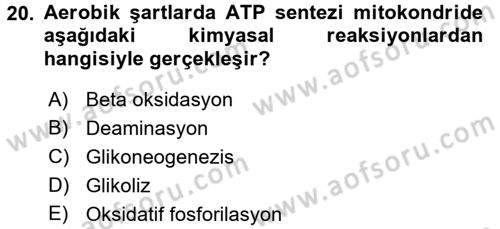 20. Aerobik şartlarda ATP sentezi mitokondride aşağıdaki kimyasal reaksiyonlardan hangisiyle gerçekleşir?

A) Beta oksidasyon
B) Deaminasyon
C) Glikoneogenezis
D) Glikoliz
E) Oksidatif fosforilasyon

www.aofsoru.com
www.aofsoru.com
www.aofsoru.com
www.aofsoru.com